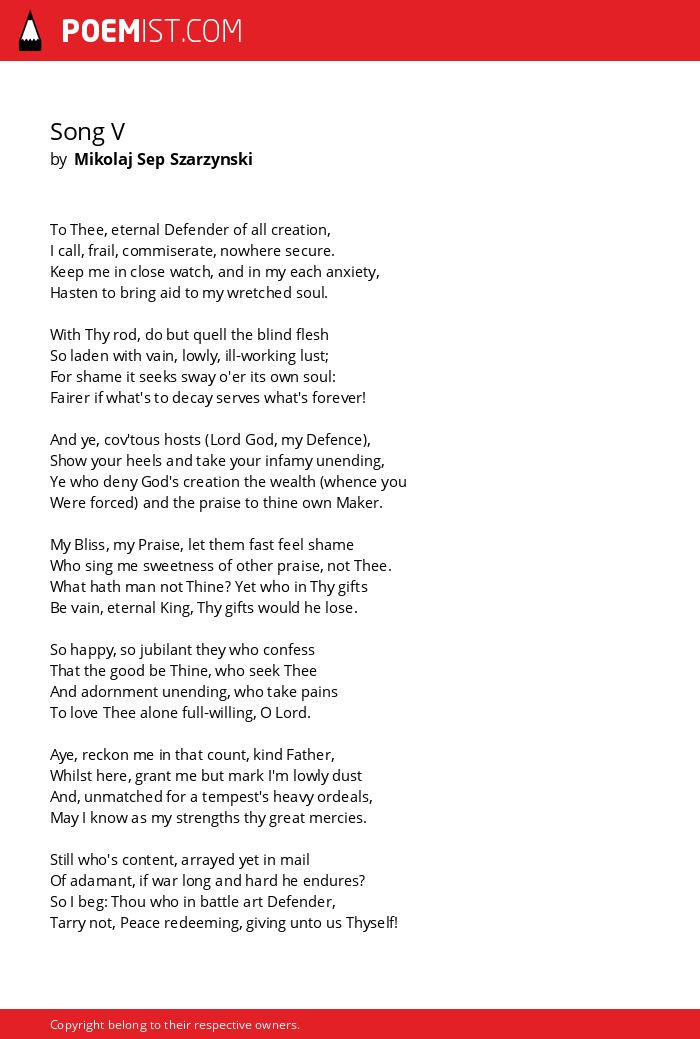 POEMIST.COM

Song V
by Mikolaj Sep Szarzynski

To Thee, eternal Defender of all creation,
I call, frail, commiserate, nowhere secure.
Keep me in close watch, and in my each anxiety,
Hasten to bring aid to my wretched soul.

With Thy rod, do but quell the blind flesh
So laden with vain, lowly, ill-working lust;
For shame it seeks sway o'er its own soul:
Fairer if what's to decay serves what's forever!

And ye, cov'tous hosts (Lord God, my Defence),
Show your heels and take your infamy unending,
Ye who deny God's creation the wealth (whence you
Were forced) and the praise to thine own Maker.

My Bliss, my Praise, let them fast feel shame
Who sing me sweetness of other praise, not Thee.
What hath man not Thine? Yet who in Thy gifts
Be vain, eternal King, Thy gifts would he lose.

So happy, so jubilant they who confess
That the good be Thine, who seek Thee
And adornment unending, who take pains
To love Thee alone full-willing, O Lord.

Aye, reckon me in that count, kind Father,
Whilst here, grant me but mark I'm lowly dust
And, unmatched for a tempest's heavy ordeals,
May I know as my strengths thy great mercies.

Still who's content, arrayed yet in mail
Of adamant, if war long and hard he endures?
So I beg: Thou who in battle art Defender,
Tarry not, Peace redeeming, giving unto us Thyself!

Copyright belong to their respective owners.